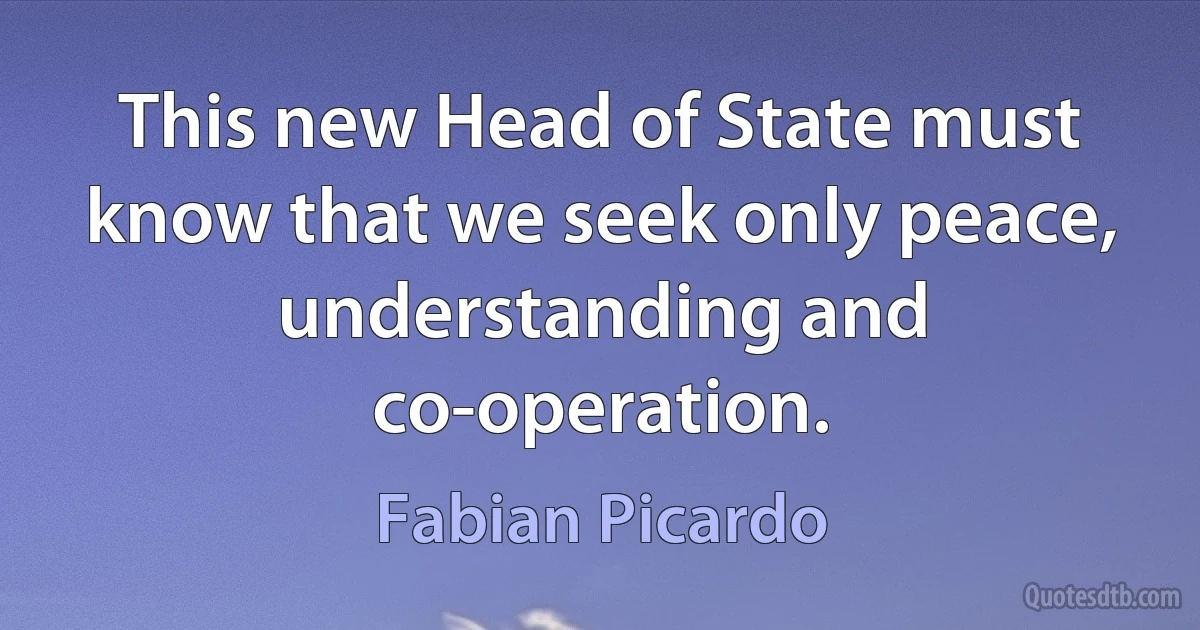 This new Head of State must know that we seek only peace, understanding and co-operation.

Fabian Picardo

Quotesdtb.com